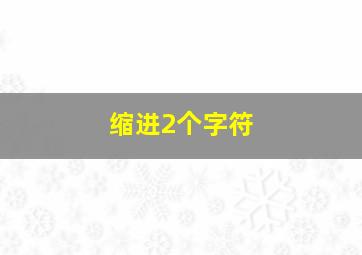 缩进2个字符